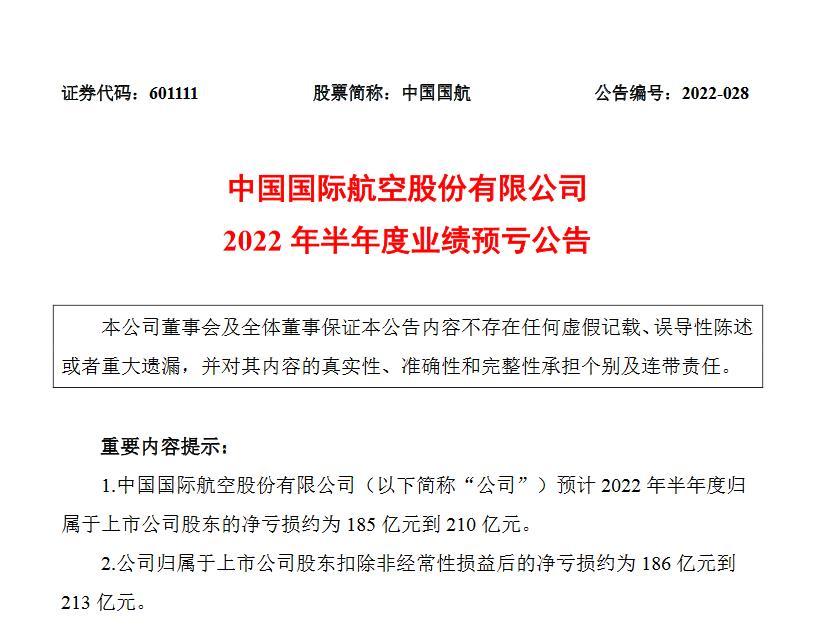 证券代码：601111 股票简称：中国国航 公告编号：2022-028

中国国际航空股份有限公司
2022年半年度业绩预亏公告

本公司董事会及全体董事保证本公告内容不存在任何虚假记载、误导性陈述或者重大遗漏，并对其内容的真实性、准确性和完整性承担个别及连带责任。

重要内容提示：

1.中国国际航空股份有限公司（以下简称“公司”）预计2022年半年度归属于上市公司股东的净亏损约为185亿元到210亿元。

2.公司归属于上市公司股东扣除非经常性损益后的净亏损约为186亿元到213亿元。